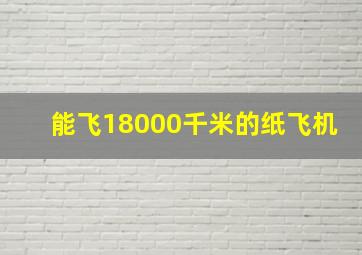 能飞18000千米的纸飞机